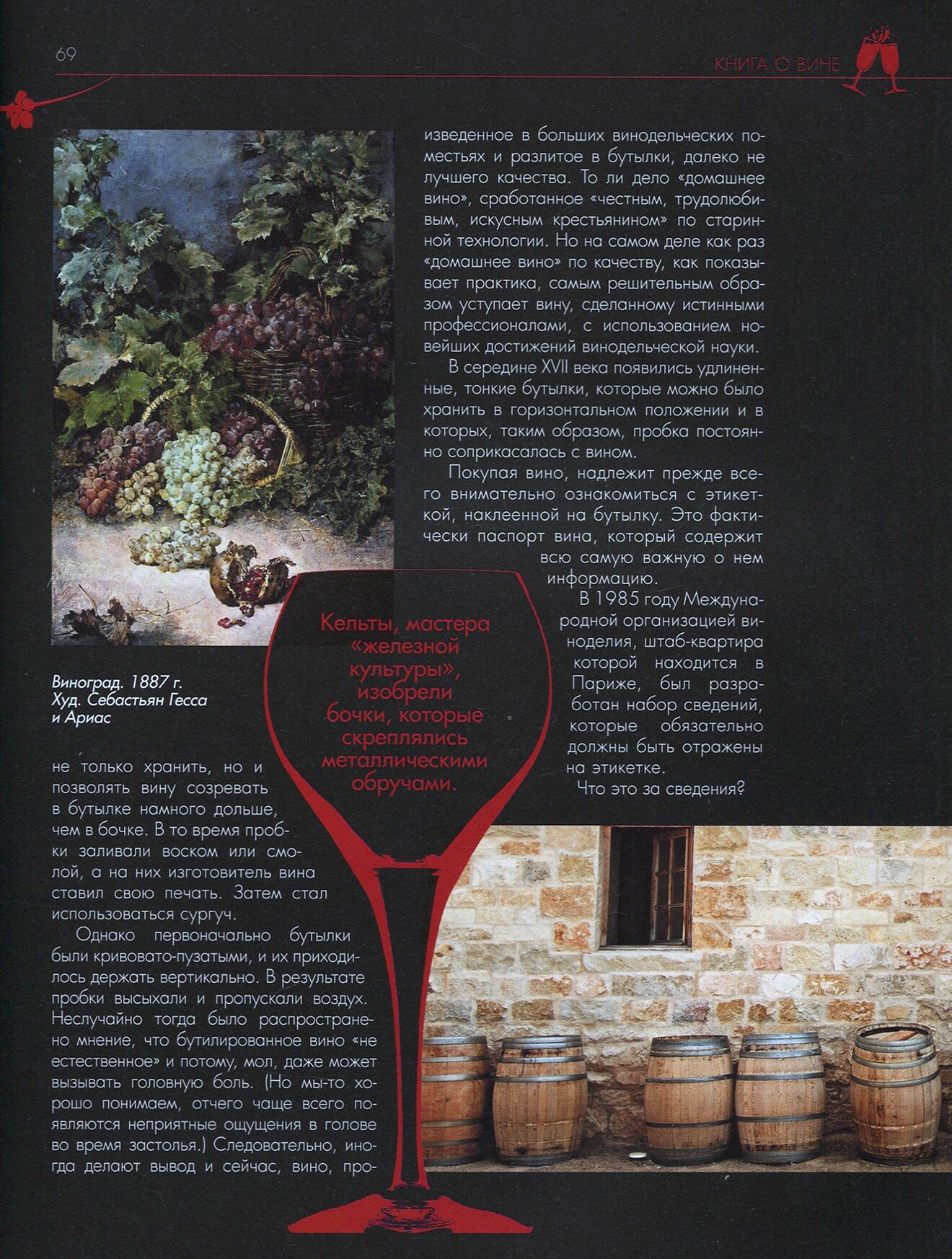 69

КНИГА О ВИНЕ

Виноград. 1887 г. Худ. Себастьян Гесса и Ариас

не только хранить, но и позволять вину созревать в бутылке намного дольше, чем в бочке. В то время пробки заливали воском или смолой, а на них изготовитель вина ставил свою печать. Затем стал использоваться сургуч.

Однако первоначально бутылки были кривовато-пузатыми, и их приходилось держать вертикально. В результате пробки высыхали и пропускали воздух. Неслучайно тогда было распространено мнение, что бутилированное вино «не естественное» и потому, мол, даже может вызывать головную боль. (Но мы-то хорошо понимаем, отчего чаще всего появляются неприятные ощущения в голове во время застолья.) Следовательно, иногда делают вывод и сейчас, вино, произведенное в больших винодельческих поместьях и разлитое в бутылки, далеко не лучшего качества. То ли дело «домашнее вино», сработанное «честным, трудолюбивым, искусным крестьянином» по старинной технологии. Но на самом деле как раз «домашнее вино» по качеству, как показывает практика, самым решительным образом уступает вину, сделанному истинными профессионалами, с использованием новейших достижений винодельческой науки.

В середине XVII века появились удлиненные, тонкие бутылки, которые можно было хранить в горизонтальном положении и в которых, таким образом, пробка постоянно соприкасалась с вином.

Покупая вино, надлежит прежде всего внимательно ознакомиться с этикеткой, наклеенной на бутылку. Это фактически паспорт вина, который содержит всю самую важную о нем информацию.

В 1985 году Международной организацией виноделия, штаб-квартира которой находится в Париже, был разработан набор сведений, которые обязательно должны быть отражены на этикетке.

Что это за сведения?

Кельты, мастера «железной культуры», изобрели бочки, которые скреплялись металлическими обручами.